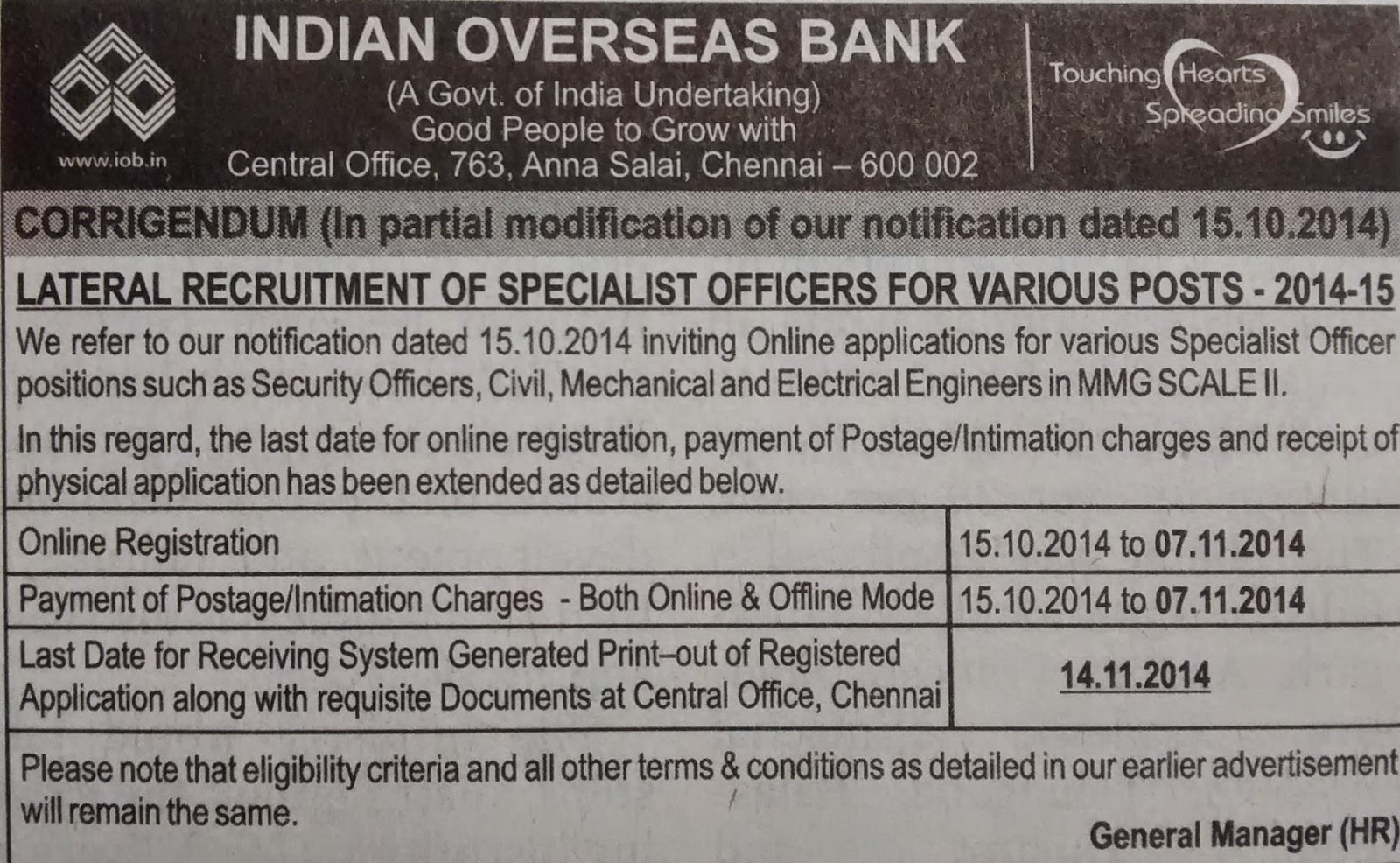 www.iob.in

INDIAN OVERSEAS BANK
(A Govt. of India Undertaking)
Good People to Grow with
Central Office, 763, Anna Salai, Chennai – 600 002

Touching Hearts
Spreading Smiles

CORRIGENDUM (In partial modification of our notification dated 15.10.2014)

LATERAL RECRUITMENT OF SPECIALIST OFFICERS FOR VARIOUS POSTS - 2014-15

We refer to our notification dated 15.10.2014 inviting Online applications for various Specialist Officer positions such as Security Officers, Civil, Mechanical and Electrical Engineers in MMG SCALE II.

In this regard, the last date for online registration, payment of Postage/Intimation charges and receipt of physical application has been extended as detailed below.

| Online Registration | 15.10.2014 to 07.11.2014 |
|---|---|
| Payment of Postage/Intimation Charges - Both Online & Offline Mode | 15.10.2014 to 07.11.2014 |
| Last Date for Receiving System Generated Print–out of Registered Application along with requisite Documents at Central Office, Chennai | 14.11.2014 |

Please note that eligibility criteria and all other terms & conditions as detailed in our earlier advertisement will remain the same.

General Manager (HR)